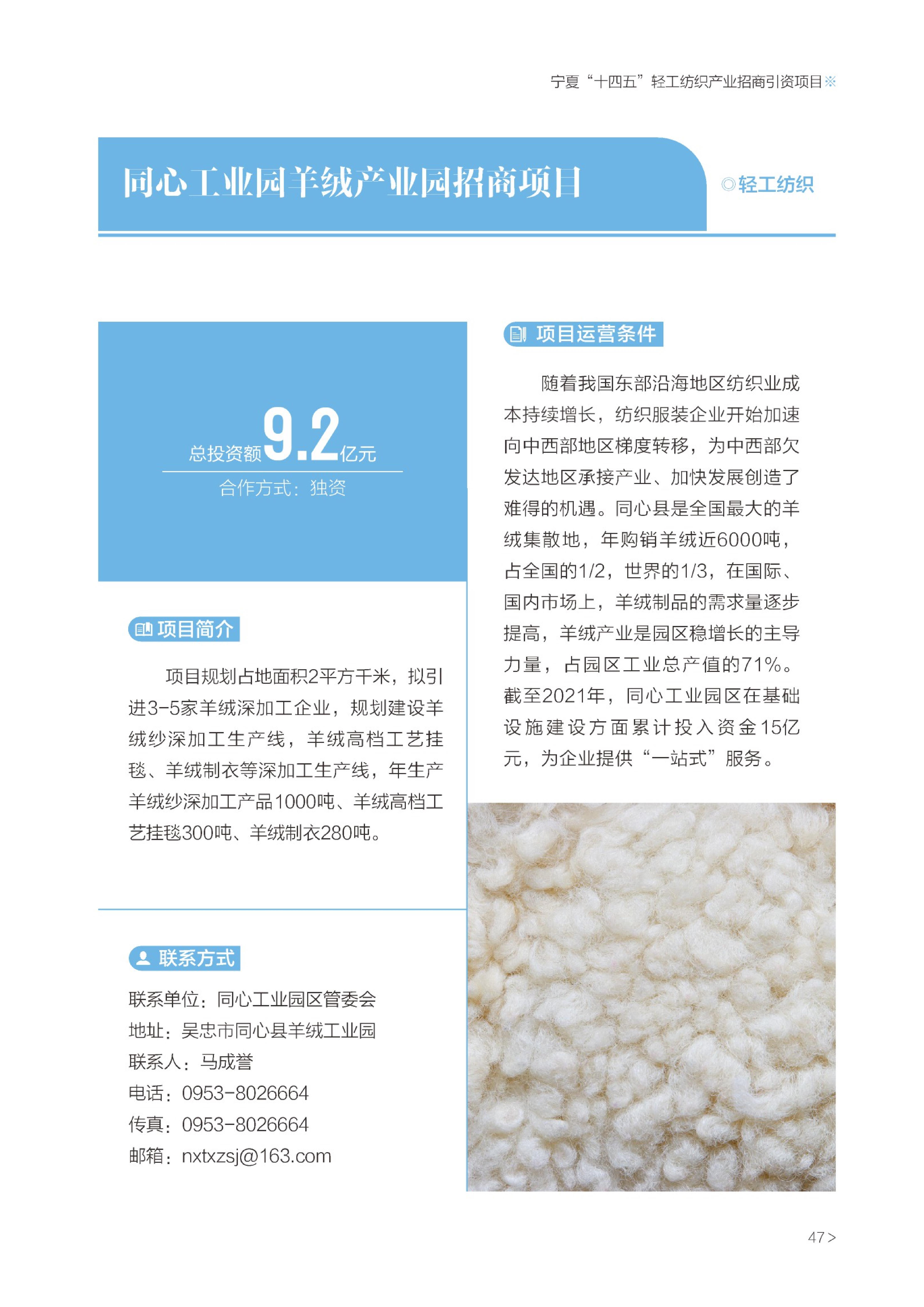 宁夏“十四五”轻工纺织产业招商引资项目※

同心工业园羊绒产业园招商项目

◎轻工纺织

总投资额9.2亿元

合作方式：独资

项目简介

项目规划占地面积2平方千米，拟引进3-5家羊绒深加工企业，规划建设羊绒纱深加工生产线，羊绒高档工艺挂毯、羊绒制衣等深加工生产线，年生产羊绒纱深加工产品1000吨、羊绒高档工艺挂毯300吨、羊绒制衣280吨。

联系方式

联系单位：同心工业园区管委会
地址：吴忠市同心县羊绒工业园
联系人：马成誉
电话：0953-8026664
传真：0953-8026664
邮箱：nxtxzsj@163.com

项目运营条件

随着我国东部沿海地区纺织业成本持续增长，纺织服装企业开始加速向中西部地区梯度转移，为中西部欠发达地区承接产业、加快发展创造了难得的机遇。同心县是全国最大的羊绒集散地，年购销羊绒近6000吨，占全国的1/2，世界的1/3，在国际、国内市场上，羊绒制品的需求量逐步提高，羊绒产业是园区稳增长的主导力量，占园区工业总产值的71%。截至2021年，同心工业园区在基础设施建设方面累计投入资金15亿元，为企业提供“一站式”服务。

47 >